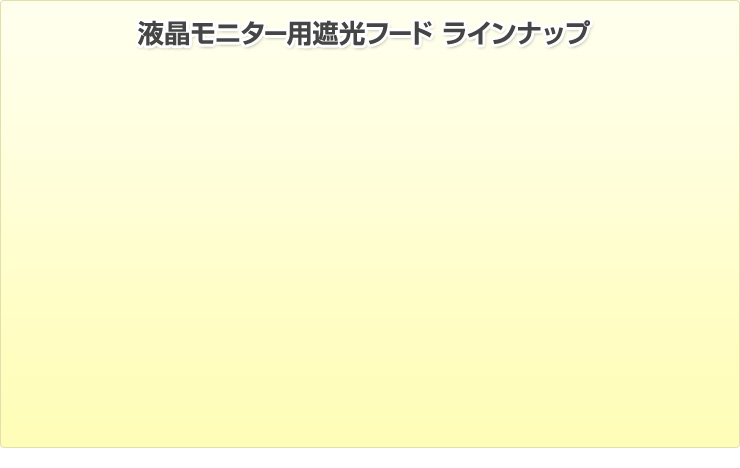 液晶モニター用遮光フード ラインナップ